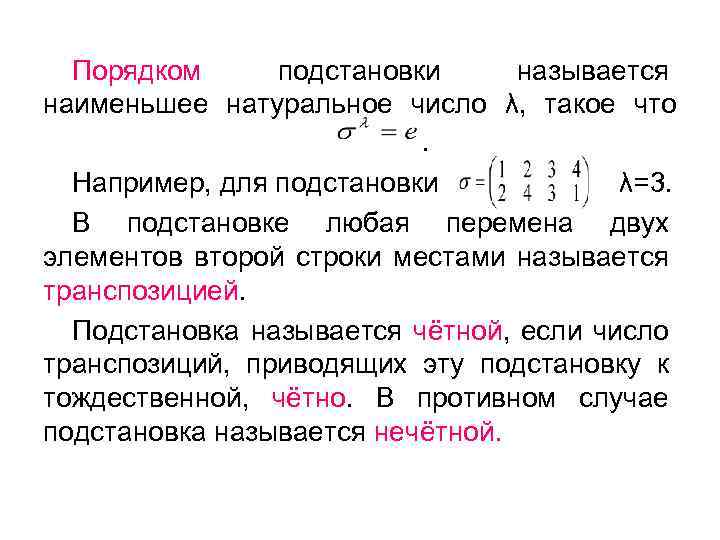 Порядком подстановки называется наименьшее натуральное число λ, такое что $\sigma^{\lambda} = e$.

Например, для подстановки $\sigma = \begin{pmatrix} 1 & 2 & 3 & 4 \\ 2 & 4 & 3 & 1 \end{pmatrix}$ λ=3.

В подстановке любая перемена двух элементов второй строки местами называется транспозицией.

Подстановка называется чётной, если число транспозиций, приводящих эту подстановку к тождественной, чётно. В противном случае подстановка называется нечётной.